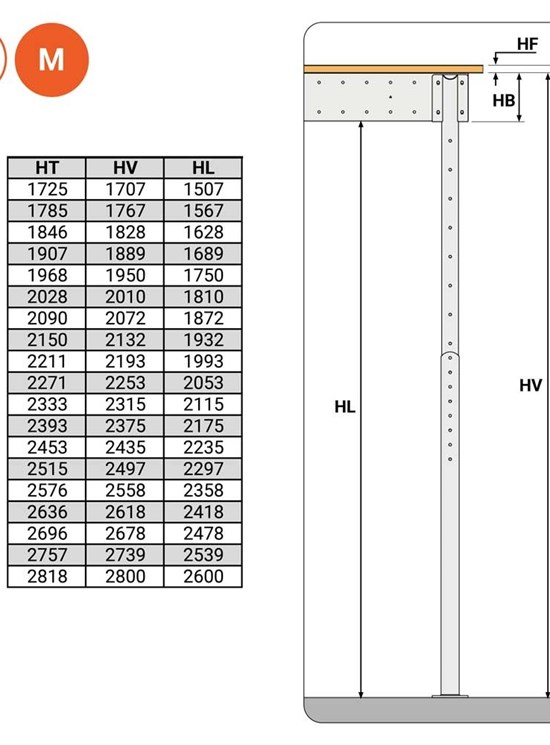 M

| HT | HV | HL |
|---|---|---|
| 1725 | 1707 | 1507 |
| 1785 | 1767 | 1567 |
| 1846 | 1828 | 1628 |
| 1907 | 1889 | 1689 |
| 1968 | 1950 | 1750 |
| 2028 | 2010 | 1810 |
| 2090 | 2072 | 1872 |
| 2150 | 2132 | 1932 |
| 2211 | 2193 | 1993 |
| 2271 | 2253 | 2053 |
| 2333 | 2315 | 2115 |
| 2393 | 2375 | 2175 |
| 2453 | 2435 | 2235 |
| 2515 | 2497 | 2297 |
| 2576 | 2558 | 2358 |
| 2636 | 2618 | 2418 |
| 2696 | 2678 | 2478 |
| 2757 | 2739 | 2539 |
| 2818 | 2800 | 2600 |

HF
HB
HL
HV